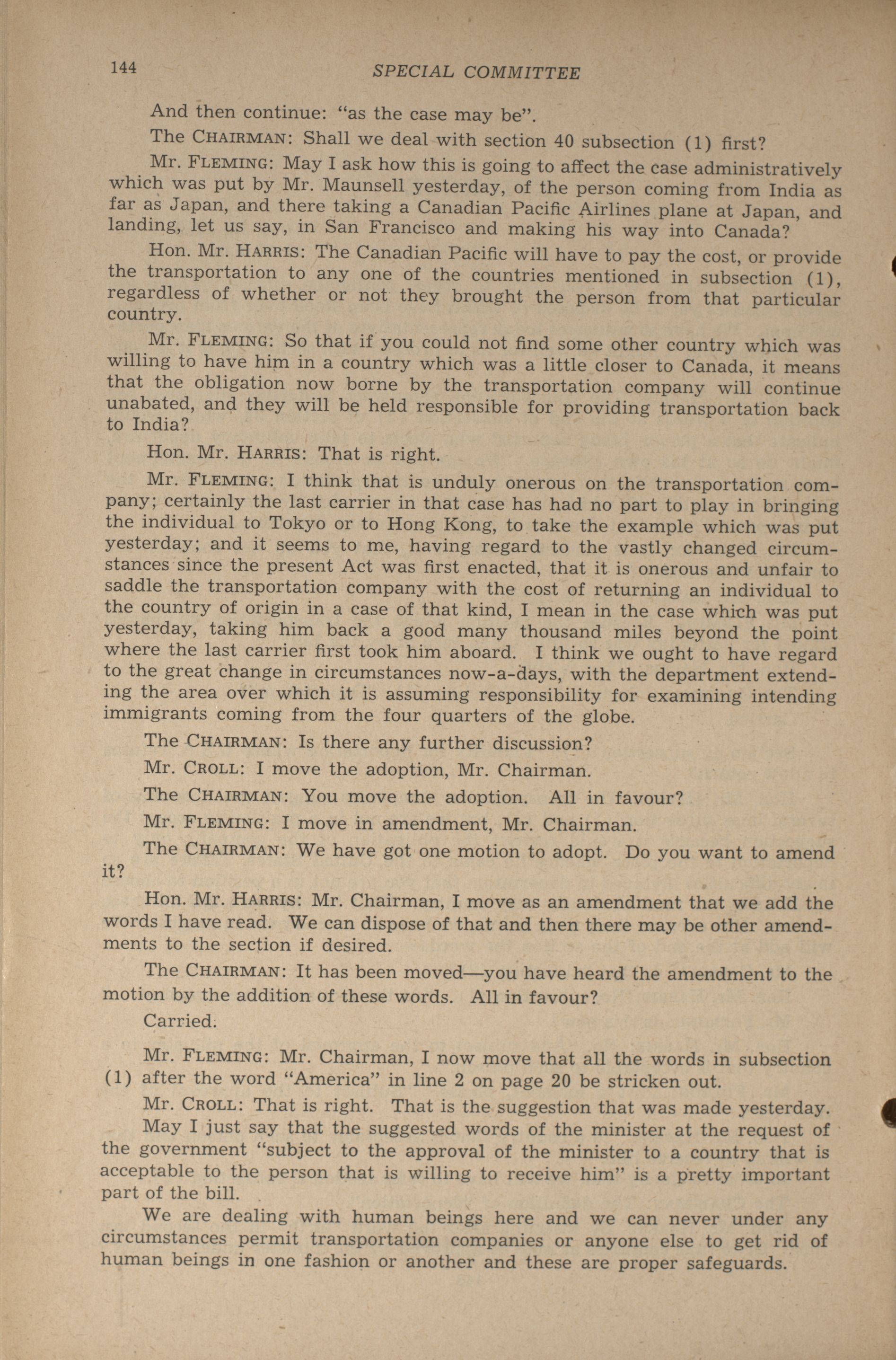 144 SPECIAL COMMITTEE

And then continue: "as the case may be".

The CHAIRMAN: Shall we deal with section 40 subsection (1) first?

Mr. FLEMING: May I ask how this is going to affect the case administratively which was put by Mr. Maunsell yesterday, of the person coming from India as far as Japan, and there taking a Canadian Pacific Airlines plane at Japan, and landing, let us say, in San Francisco and making his way into Canada?

Hon. Mr. HARRIS: The Canadian Pacific will have to pay the cost, or provide the transportation to any one of the countries mentioned in subsection (1), regardless of whether or not they brought the person from that particular country.

Mr. FLEMING: So that if you could not find some other country which was willing to have him in a country which was a little closer to Canada, it means that the obligation now borne by the transportation company will continue unabated, and they will be held responsible for providing transportation back to India?

Hon. Mr. HARRIS: That is right.

Mr. FLEMING: I think that is unduly onerous on the transportation company; certainly the last carrier in that case has had no part to play in bringing the individual to Tokyo or to Hong Kong, to take the example which was put yesterday; and it seems to me, having regard to the vastly changed circumstances since the present Act was first enacted, that it is onerous and unfair to saddle the transportation company with the cost of returning an individual to the country of origin in a case of that kind, I mean in the case which was put yesterday, taking him back a good many thousand miles beyond the point where the last carrier first took him aboard. I think we ought to have regard to the great change in circumstances now-a-days, with the department extending the area over which it is assuming responsibility for examining intending immigrants coming from the four quarters of the globe.

The CHAIRMAN: Is there any further discussion?

Mr. CROLL: I move the adoption, Mr. Chairman.

The CHAIRMAN: You move the adoption. All in favour?

Mr. FLEMING: I move in amendment, Mr. Chairman.

The CHAIRMAN: We have got one motion to adopt. Do you want to amend it?

Hon. Mr. HARRIS: Mr. Chairman, I move as an amendment that we add the words I have read. We can dispose of that and then there may be other amendments to the section if desired.

The CHAIRMAN: It has been moved—you have heard the amendment to the motion by the addition of these words. All in favour?

Carried.

Mr. FLEMING: Mr. Chairman, I now move that all the words in subsection (1) after the word "America" in line 2 on page 20 be stricken out.

Mr. CROLL: That is right. That is the suggestion that was made yesterday.

May I just say that the suggested words of the minister at the request of the government "subject to the approval of the minister to a country that is acceptable to the person that is willing to receive him" is a pretty important part of the bill.

We are dealing with human beings here and we can never under any circumstances permit transportation companies or anyone else to get rid of human beings in one fashion or another and these are proper safeguards.